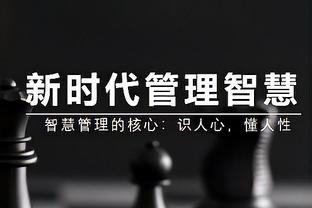 新时代管理智慧

智慧管理的核心：识人心，懂人性